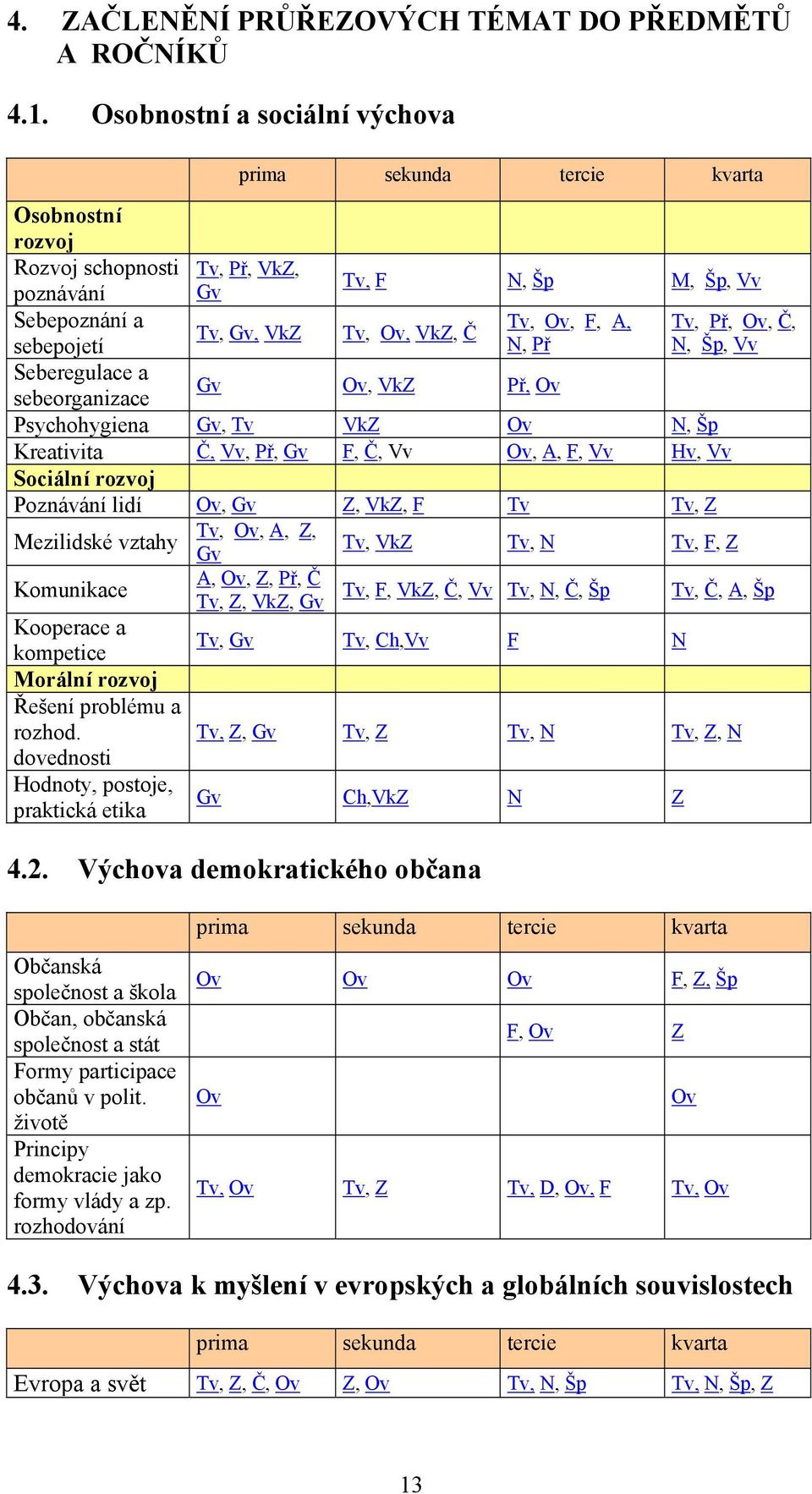 4. ZAČLENĚNÍ PRŮŘEZOVÝCH TÉMAT DO PŘEDMĚTŮ A ROČNÍKŮ

4.1. Osobnostní a sociální výchova

| | prima | sekunda | tercie | kvarta |
|---|---|---|---|---|
| Osobnostní rozvoj | | | | |
| Rozvoj schopnosti poznávání | Tv, Př, VkZ, Gv | Tv, F | N, Šp | M, Šp, Vv |
| Sebepoznání a sebepojetí | Tv, Gv, VkZ | Tv, Ov, VkZ, Č | Tv, Ov, F, A, N, Př | Tv, Př, Ov, Č, N, Šp, Vv |
| Seberegulace a sebeorganizace | Gv | Ov, VkZ | Př, Ov | |
| Psychohygiena | Gv, Tv | VkZ | Ov | N, Šp |
| Kreativita | Č, Vv, Př, Gv | F, Č, Vv | Ov, A, F, Vv | Hv, Vv |
| Sociální rozvoj | | | | |
| Poznávání lidí | Ov, Gv | Z, VkZ, F | Tv | Tv, Z |
| Mezilidské vztahy | Tv, Ov, A, Z, Gv | Tv, VkZ | Tv, N | Tv, F, Z |
| Komunikace | A, Ov, Z, Př, Č Tv, Z, VkZ, Gv | Tv, F, VkZ, Č, Vv | Tv, N, Č, Šp | Tv, Č, A, Šp |
| Kooperace a kompetice | Tv, Gv | Tv, Ch,Vv | F | N |
| Morální rozvoj | | | | |
| Řešení problému a rozhod. dovednosti | Tv, Z, Gv | Tv, Z | Tv, N | Tv, Z, N |
| Hodnoty, postoje, praktická etika | Gv | Ch,VkZ | N | Z |

4.2. Výchova demokratického občana

| | prima | sekunda | tercie | kvarta |
|---|---|---|---|---|
| Občanská společnost a škola | Ov | Ov | Ov | F, Z, Šp |
| Občan, občanská společnost a stát | | | F, Ov | Z |
| Formy participace občanů v polit. životě | Ov | | | Ov |
| Principy demokracie jako formy vlády a zp. rozhodování | Tv, Ov | Tv, Z | Tv, D, Ov, F | Tv, Ov |

4.3. Výchova k myšlení v evropských a globálních souvislostech

| | prima | sekunda | tercie | kvarta |
|---|---|---|---|---|
| Evropa a svět | Tv, Z, Č, Ov | Z, Ov | Tv, N, Šp | Tv, N, Šp, Z |

13